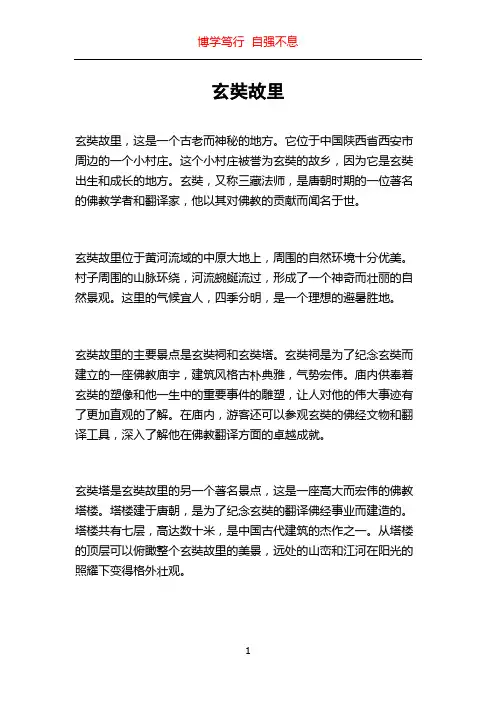 博学笃行 自强不息

玄奘故里

玄奘故里，这是一个古老而神秘的地方。它位于中国陕西省西安市周边的一个小村庄。这个小村庄被誉为玄奘的故乡，因为它是玄奘出生和成长的地方。玄奘，又称三藏法师，是唐朝时期的一位著名的佛教学者和翻译家，他以其对佛教的贡献而闻名于世。

玄奘故里位于黄河流域的中原大地上，周围的自然环境十分优美。村子周围的山脉环绕，河流蜿蜒流过，形成了一个神奇而壮丽的自然景观。这里的气候宜人，四季分明，是一个理想的避暑胜地。

玄奘故里的主要景点是玄奘祠和玄奘塔。玄奘祠是为了纪念玄奘而建立的一座佛教庙宇，建筑风格古朴典雅，气势宏伟。庙内供奉着玄奘的塑像和他一生中的重要事件的雕塑，让人对他的伟大事迹有了更加直观的了解。在庙内，游客还可以参观玄奘的佛经文物和翻译工具，深入了解他在佛教翻译方面的卓越成就。

玄奘塔是玄奘故里的另一个著名景点，这是一座高大而宏伟的佛教塔楼。塔楼建于唐朝，是为了纪念玄奘的翻译佛经事业而建造的。塔楼共有七层，高达数十米，是中国古代建筑的杰作之一。从塔楼的顶层可以俯瞰整个玄奘故里的美景，远处的山峦和江河在阳光的照耀下变得格外壮观。

1